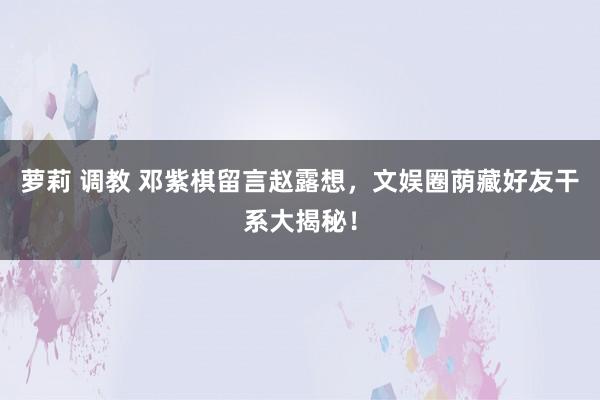 萝莉 调教 邓紫棋留言赵露想，文娱圈荫藏好友干系大揭秘！